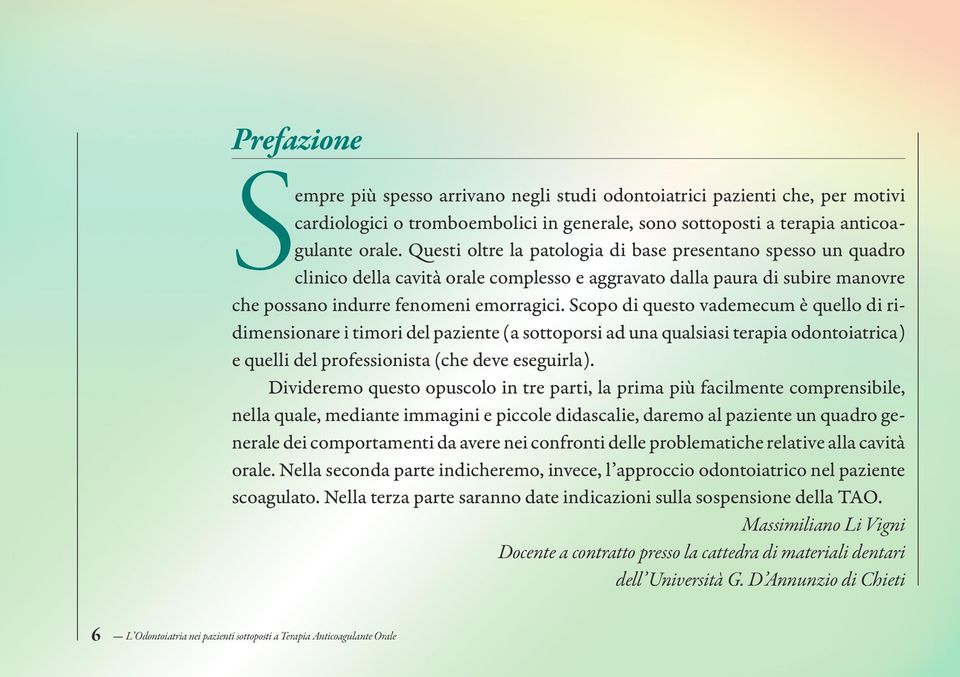 Prefazione

Sempre più spesso arrivano negli studi odontoiatrici pazienti che, per motivi cardiologici o tromboembolici in generale, sono sottoposti a terapia anticoagulante orale. Questi oltre la patologia di base presentano spesso un quadro clinico della cavità orale complesso e aggravato dalla paura di subire manovre che possano indurre fenomeni emorragici. Scopo di questo vademecum è quello di ridimensionare i timori del paziente (a sottoporsi ad una qualsiasi terapia odontoiatrica) e quelli del professionista (che deve eseguirla).

Divideremo questo opuscolo in tre parti, la prima più facilmente comprensibile, nella quale, mediante immagini e piccole didascalie, daremo al paziente un quadro generale dei comportamenti da avere nei confronti delle problematiche relative alla cavità orale. Nella seconda parte indicheremo, invece, l'approccio odontoiatrico nel paziente scoagulato. Nella terza parte saranno date indicazioni sulla sospensione della TAO.

Massimiliano Li Vigni
Docente a contratto presso la cattedra di materiali dentari
dell'Università G. D'Annunzio di Chieti

6 — L'Odontoiatria nei pazienti sottoposti a Terapia Anticoagulante Orale